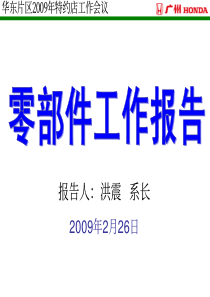 华东片区2009年特约店工作会议

广州 HONDA

零部件工作报告

报告人：洪震 系长

2009年2月26日